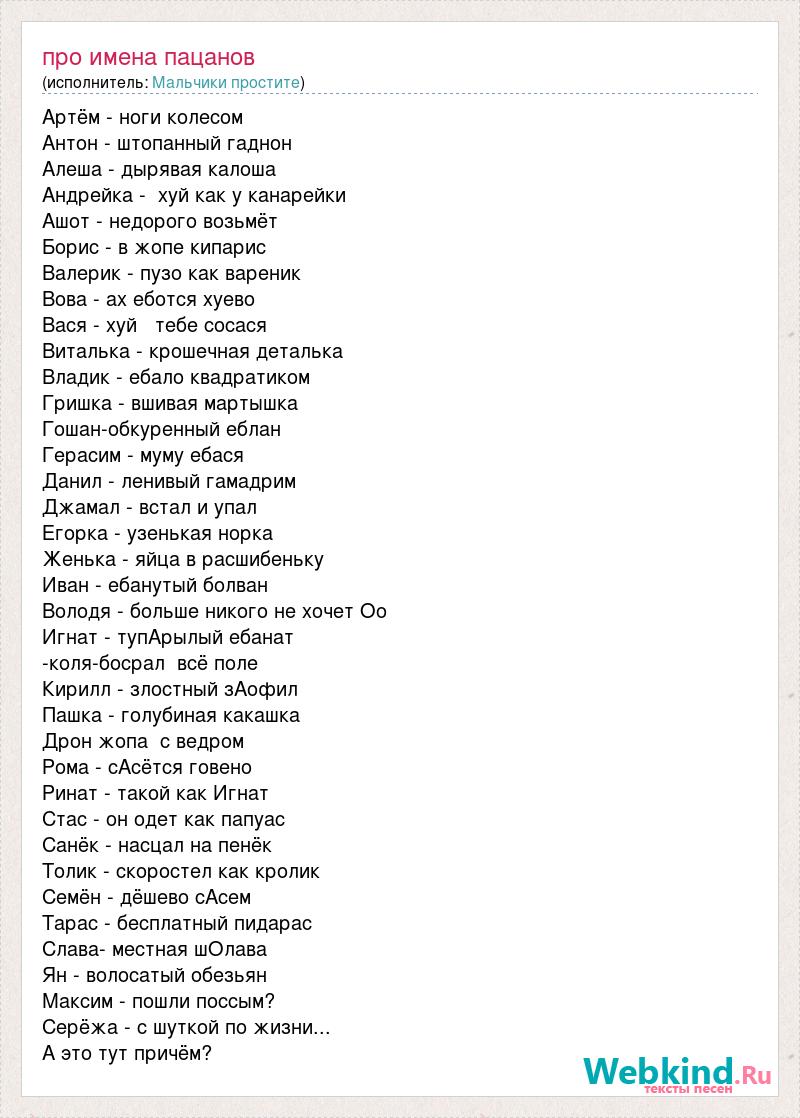 про имена пацанов
(исполнитель: Мальчики простите)

Артём - ноги колесом
Антон - штопанный гаднон
Алеша - дырявая калоша
Андрейка - хуй как у канарейки
Ашот - недорого возьмёт
Борис - в жопе кипарис
Валерик - пузо как вареник
Вова - ах еботся хуево
Вася - хуй тебе сосася
Виталька - крошечная деталька
Владик - ебало квадратиком
Гришка - вшивая мартышка
Гошан-обкуренный еблан
Герасим - муму ебася
Данил - ленивый гамадрим
Джамал - встал и упал
Егорка - узенькая норка
Женька - яйца в расшибеньку
Иван - ебанутый болван
Володя - больше никого не хочет Оо
Игнат - тупАрылый ебанат
-коля-босрал всё поле
Кирилл - злостный зАофил
Пашка - голубиная какашка
Дрон жопа с ведром
Рома - сАсётся говено
Ринат - такой как Игнат
Стас - он одет как папуас
Санёк - насцал на пенёк
Толик - скоростел как кролик
Семён - дёшево сАсем
Тарас - бесплатный пидарас
Слава- местная шОлава
Ян - волосатый обезьян
Максим - пошли поссым?
Серёжа - с шуткой по жизни...
А это тут причём?

Webkind.Ru
тексты песен